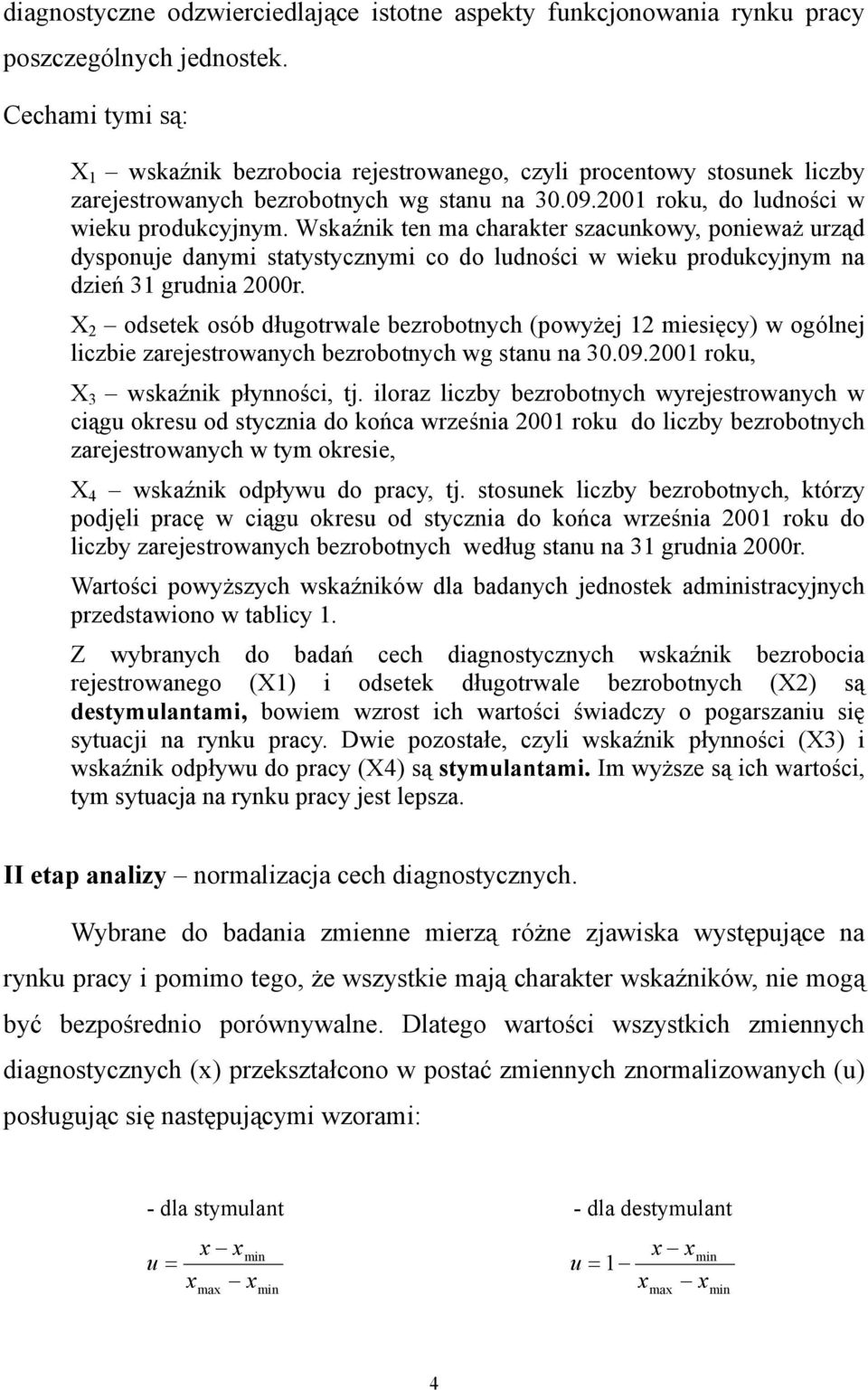 diagnostyczne odzwierciedlające istotne aspekty funkcjonowania rynku pracy poszczególnych jednostek.

Cechami tymi są:

$X_1$ – wskaźnik bezrobocia rejestrowanego, czyli procentowy stosunek liczby zarejestrowanych bezrobotnych wg stanu na 30.09.2001 roku, do ludności w wieku produkcyjnym. Wskaźnik ten ma charakter szacunkowy, ponieważ urząd dysponuje danymi statystycznymi co do ludności w wieku produkcyjnym na dzień 31 grudnia 2000r.

$X_2$ – odsetek osób długotrwale bezrobotnych (powyżej 12 miesięcy) w ogólnej liczbie zarejestrowanych bezrobotnych wg stanu na 30.09.2001 roku,

$X_3$ – wskaźnik płynności, tj. iloraz liczby bezrobotnych wyrejestrowanych w ciągu okresu od stycznia do końca września 2001 roku do liczby bezrobotnych zarejestrowanych w tym okresie,

$X_4$ – wskaźnik odpływu do pracy, tj. stosunek liczby bezrobotnych, którzy podjęli pracę w ciągu okresu od stycznia do końca września 2001 roku do liczby zarejestrowanych bezrobotnych według stanu na 31 grudnia 2000r.

Wartości powyższych wskaźników dla badanych jednostek administracyjnych przedstawiono w tablicy 1.

Z wybranych do badań cech diagnostycznych wskaźnik bezrobocia rejestrowanego (X1) i odsetek długotrwale bezrobotnych (X2) są destymulantami, bowiem wzrost ich wartości świadczy o pogarszaniu się sytuacji na rynku pracy. Dwie pozostałe, czyli wskaźnik płynności (X3) i wskaźnik odpływu do pracy (X4) są stymulantami. Im wyższe są ich wartości, tym sytuacja na rynku pracy jest lepsza.

II etap analizy – normalizacja cech diagnostycznych.

Wybrane do badania zmienne mierzą różne zjawiska występujące na rynku pracy i pomimo tego, że wszystkie mają charakter wskaźników, nie mogą być bezpośrednio porównywalne. Dlatego wartości wszystkich zmiennych diagnostycznych (x) przekształcono w postać zmiennych znormalizowanych (u) posługując się następującymi wzorami:

- dla stymulant

$u = \frac{x - x_{min}}{x_{max} - x_{min}}$

- dla destymulant

$u = 1 - \frac{x - x_{min}}{x_{max} - x_{min}}$

4